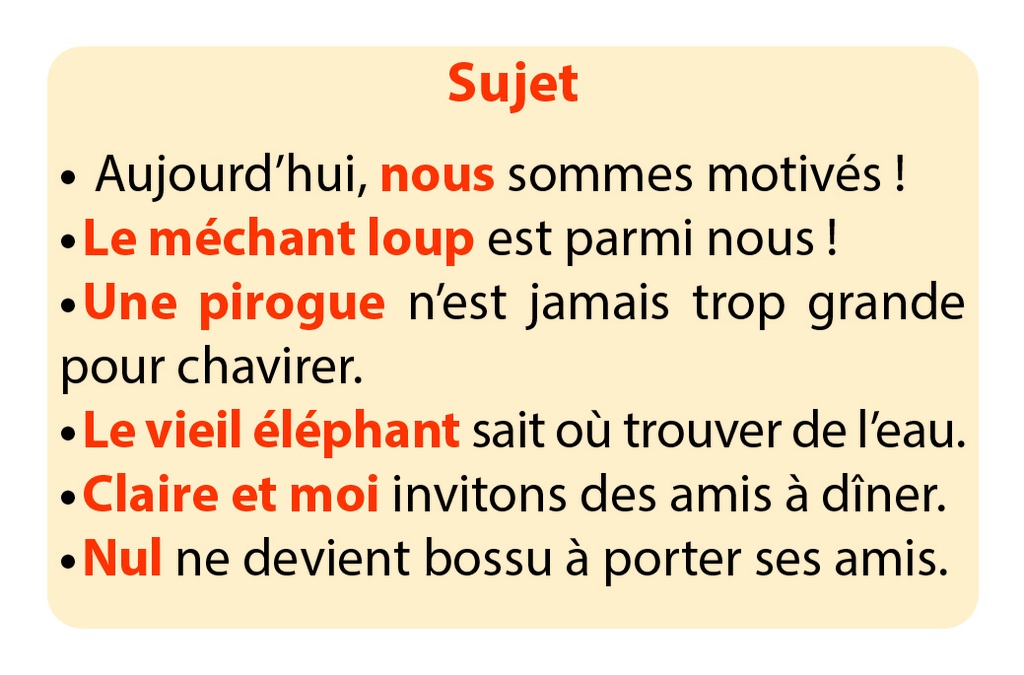 Sujet

• Aujourd’hui, nous sommes motivés !
• Le méchant loup est parmi nous !
• Une pirogue n’est jamais trop grande pour chavirer.
• Le vieil éléphant sait où trouver de l’eau.
• Claire et moi invitons des amis à dîner.
• Nul ne devient bossu à porter ses amis.